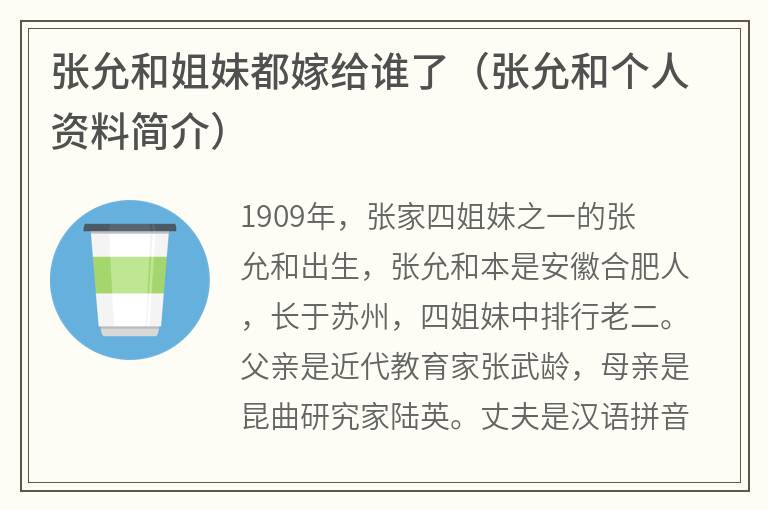 张允和姐妹都嫁给谁了（张允和个人资料简介）

1909年，张家四姐妹之一的张允和出生，张允和本是安徽合肥人，长于苏州，四姐妹中排行老二。父亲是近代教育家张武龄，母亲是昆曲研究家陆英。丈夫是汉语拼音